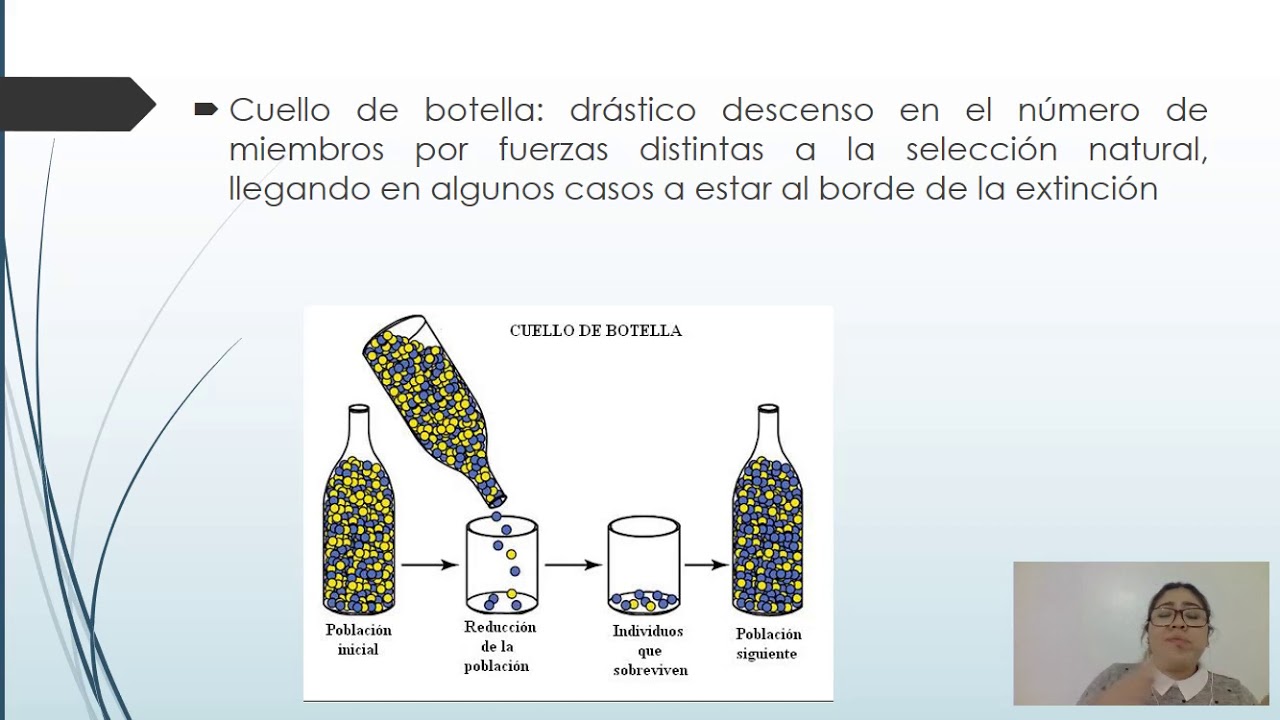 Cuello de botella: drástico descenso en el número de miembros por fuerzas distintas a la selección natural, llegando en algunos casos a estar al borde de la extinción

CUELLO DE BOTELLA

Población inicial

Reducción de la población

Individuos que sobreviven

Población siguiente